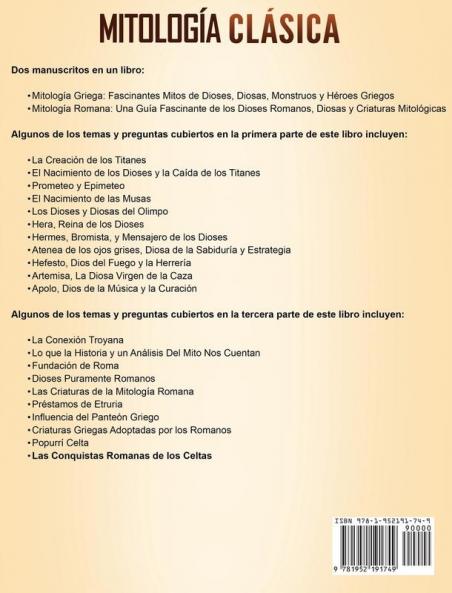 MITOLOGÍA CLÁSICA

Dos manuscritos en un libro:

•Mitología Griega: Fascinantes Mitos de Dioses, Diosas, Monstruos y Héroes Griegos
•Mitología Romana: Una Guía Fascinante de los Dioses Romanos, Diosas y Criaturas Mitológicas

Algunos de los temas y preguntas cubiertos en la primera parte de este libro incluyen:

•La Creación de los Titanes
•El Nacimiento de los Dioses y la Caída de los Titanes
•Prometeo y Epimeteo
•El Nacimiento de las Musas
•Los Dioses y Diosas del Olimpo
•Hera, Reina de los Dioses
•Hermes, Bromista, y Mensajero de los Dioses
•Atenea de los ojos grises, Diosa de la Sabiduría y Estrategia
•Hefesto, Dios del Fuego y la Herrería
•Artemisa, La Diosa Virgen de la Caza
•Apolo, Dios de la Música y la Curación

Algunos de los temas y preguntas cubiertos en la tercera parte de este libro incluyen:

•La Conexión Troyana
•Lo que la Historia y un Análisis Del Mito Nos Cuentan
•Fundación de Roma
•Dioses Puramente Romanos
•Las Criaturas de la Mitología Romana
•Préstamos de Etruria
•Influencia del Panteón Griego
•Criaturas Griegas Adoptadas por los Romanos
•Popurrí Celta
•Las Conquistas Romanas de los Celtas

ISBN 978-1-952191-74-9
90000
9 781952 191749